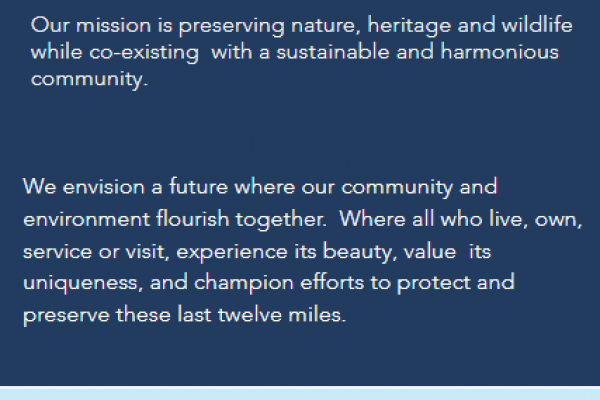 Our mission is preserving nature, heritage and wildlife while co-existing  with a sustainable and harmonious community.

We envision a future where our community and environment flourish together.  Where all who live, own, service or visit, experience its beauty, value  its uniqueness, and champion efforts to protect and preserve these last twelve miles.